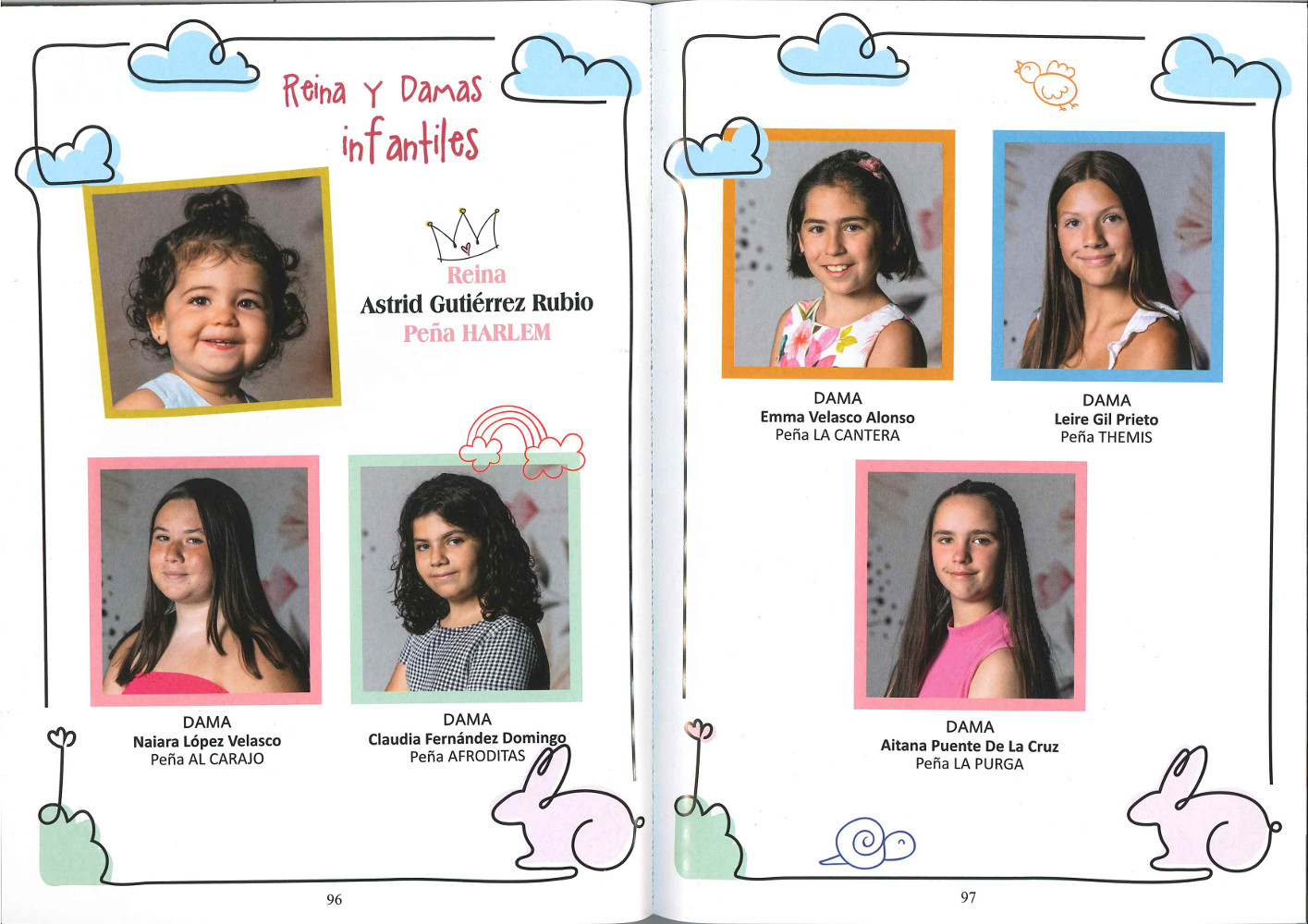 Reina y Damas infantiles

Reina
Astrid Gutiérrez Rubio
Peña HARLEM

DAMA
Naiara López Velasco
Peña AL CARAJO

DAMA
Claudia Fernández Domingo
Peña AFRODITAS

96

DAMA
Emma Velasco Alonso
Peña LA CANTERA

DAMA
Leire Gil Prieto
Peña THEMIS

DAMA
Aitana Puente De La Cruz
Peña LA PURGA

97